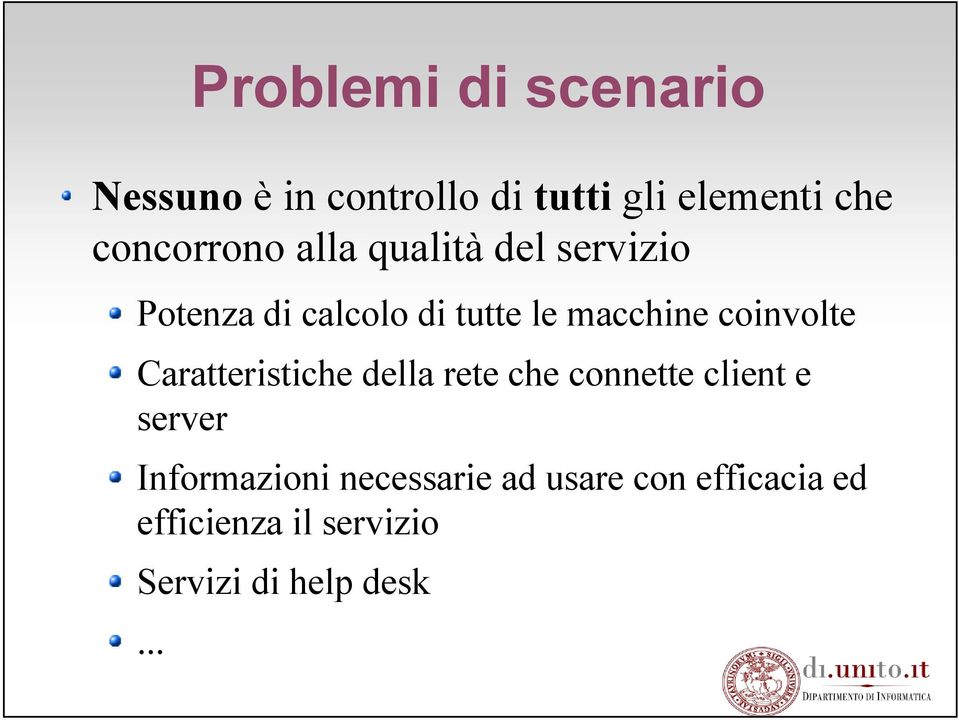 Problemi di scenario

Nessuno è in controllo di tutti gli elementi che concorrono alla qualità del servizio

Potenza di calcolo di tutte le macchine coinvolte

Caratteristiche della rete che connette client e server

Informazioni necessarie ad usare con efficacia ed efficienza il servizio

Servizi di help desk

...

di.unito.it
DIPARTIMENTO DI INFORMATICA